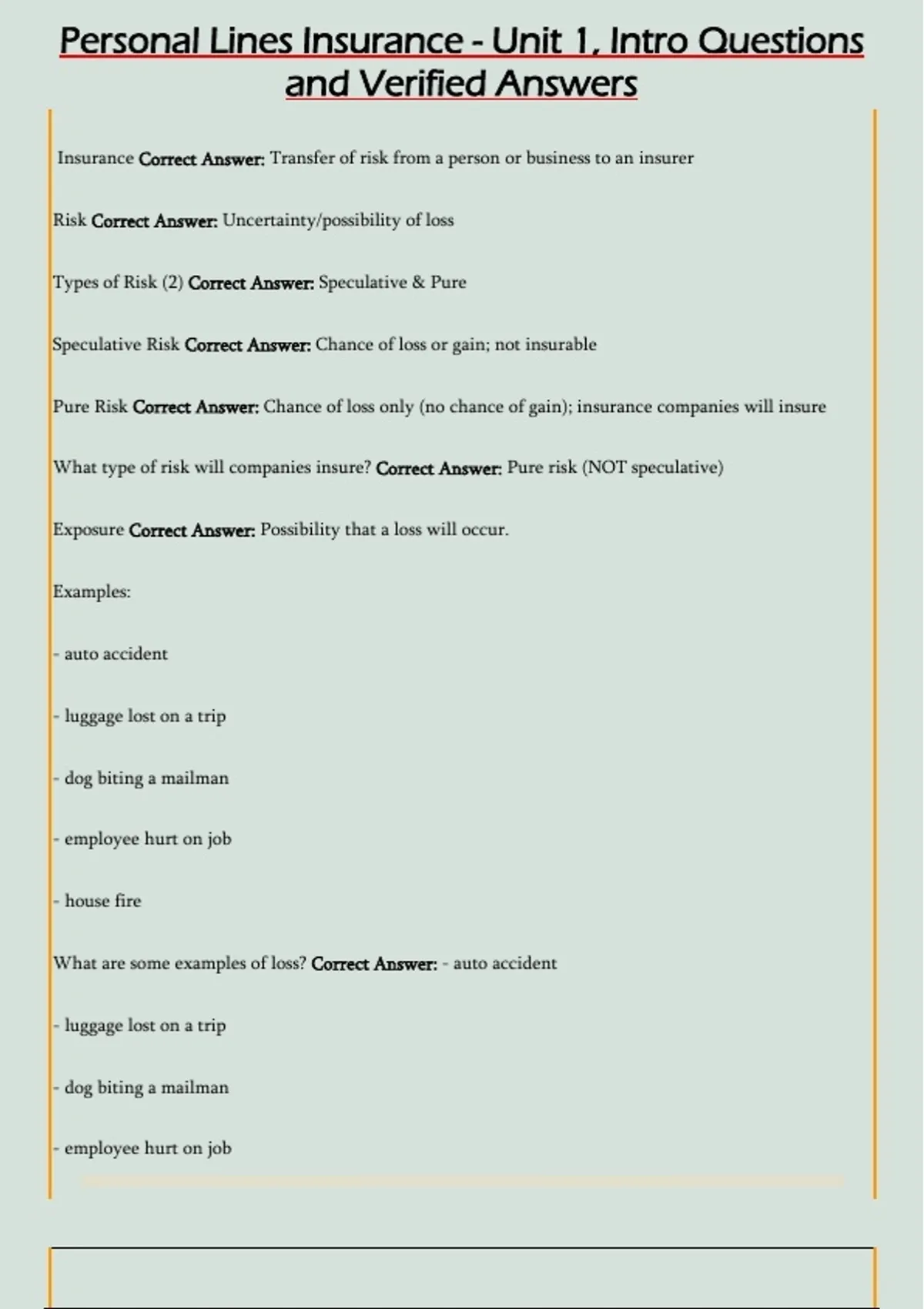 Personal Lines Insurance - Unit 1, Intro Questions and Verified Answers

Insurance Correct Answer: Transfer of risk from a person or business to an insurer

Risk Correct Answer: Uncertainty/possibility of loss

Types of Risk (2) Correct Answer: Speculative & Pure

Speculative Risk Correct Answer: Chance of loss or gain; not insurable

Pure Risk Correct Answer: Chance of loss only (no chance of gain); insurance companies will insure

What type of risk will companies insure? Correct Answer: Pure risk (NOT speculative)

Exposure Correct Answer: Possibility that a loss will occur.

Examples:

- auto accident

- luggage lost on a trip

- dog biting a mailman

- employee hurt on job

- house fire

What are some examples of loss? Correct Answer: - auto accident

- luggage lost on a trip

- dog biting a mailman

- employee hurt on job